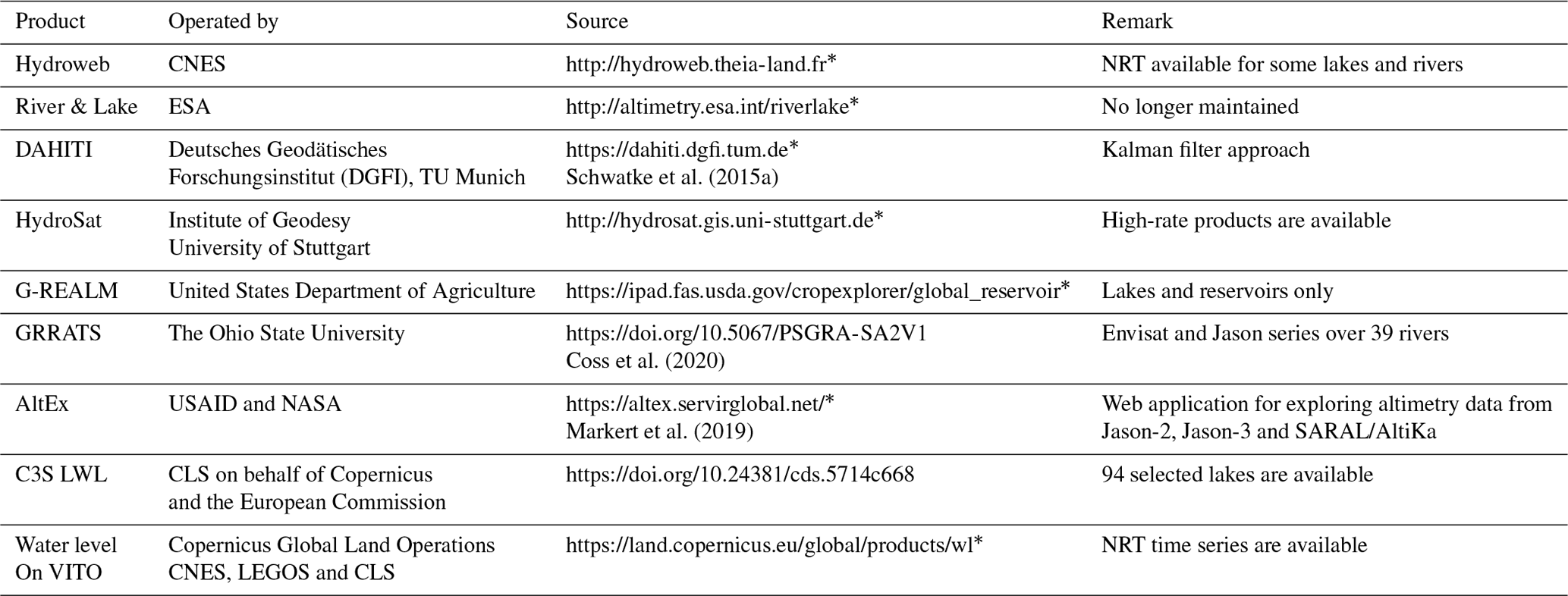 | Product | Operated by | Source | Remark |
|---|---|---|---|
| Hydroweb | CNES | http://hydroweb.theia-land.fr* | NRT available for some lakes and rivers |
| River & Lake | ESA | http://altimetry.esa.int/riverlake* | No longer maintained |
| DAHITI | Deutsches Geodätisches Forschungsinstitut (DGFI), TU Munich | https://dahiti.dgfi.tum.de* Schwatke et al. (2015a) | Kalman filter approach |
| HydroSat | Institute of Geodesy University of Stuttgart | http://hydrosat.gis.uni-stuttgart.de* | High-rate products are available |
| G-REALM | United States Department of Agriculture | https://ipad.fas.usda.gov/cropexplorer/global_reservoir* | Lakes and reservoirs only |
| GRRATS | The Ohio State University | https://doi.org/10.5067/PSGRA-SA2V1 Coss et al. (2020) | Envisat and Jason series over 39 rivers |
| AltEx | USAID and NASA | https://altex.servirglobal.net/* Markert et al. (2019) | Web application for exploring altimetry data from Jason-2, Jason-3 and SARAL/AltiKa |
| C3S LWL | CLS on behalf of Copernicus and the European Commission | https://doi.org/10.24381/cds.5714c668 | 94 selected lakes are available |
| Water level On VITO | Copernicus Global Land Operations CNES, LEGOS and CLS | https://land.copernicus.eu/global/products/wl* | NRT time series are available |